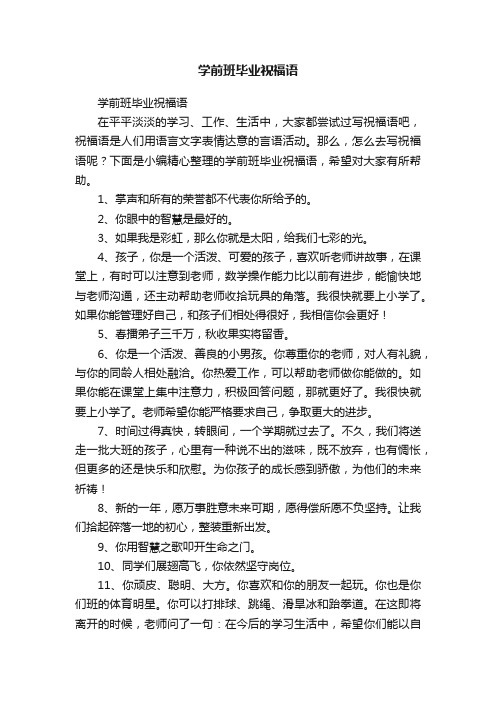 学前班毕业祝福语

学前班毕业祝福语

在平平淡淡的学习、工作、生活中，大家都尝试过写祝福语吧，祝福语是人们用语言文字表情达意的言语活动。那么，怎么去写祝福语呢？下面是小编精心整理的学前班毕业祝福语，希望对大家有所帮助。

1、掌声和所有的荣誉都不代表你所给予的。

2、你眼中的智慧是最好的。

3、如果我是彩虹，那么你就是太阳，给我们七彩的光。

4、孩子，你是一个活泼、可爱的孩子，喜欢听老师讲故事，在课堂上，有时可以注意到老师，数学操作能力比以前有进步，能愉快地与老师沟通，还主动帮助老师收拾玩具的角落。我很快就要上小学了。如果你能管理好自己，和孩子们相处得很好，我相信你会更好！

5、春播弟子三千万，秋收果实将留香。

6、你是一个活泼、善良的小男孩。你尊重你的老师，对人有礼貌，与你的同龄人相处融洽。你热爱工作，可以帮助老师做你能做的。如果你能在课堂上集中注意力，积极回答问题，那就更好了。我很快就要上小学了。老师希望你能严格要求自己，争取更大的进步。

7、时间过得真快，转眼间，一个学期就过去了。不久，我们将送走一批大班的孩子，心里有一种说不出的滋味，既不放弃，也有惆怅，但更多的还是快乐和欣慰。为你孩子的成长感到骄傲，为他们的未来祈祷！

8、新的一年，愿万事胜意未来可期，愿得偿所愿不负坚持。让我们拾起碎落一地的初心，整装重新出发。

9、你用智慧之歌叩开生命之门。

10、同学们展翅高飞，你依然坚守岗位。

11、你顽皮、聪明、大方。你喜欢和你的朋友一起玩。你也是你们班的体育明星。你可以打排球、跳绳、滑旱冰和跆拳道。在这即将离开的时候，老师问了一句：在今后的学习生活中，希望你们能以自